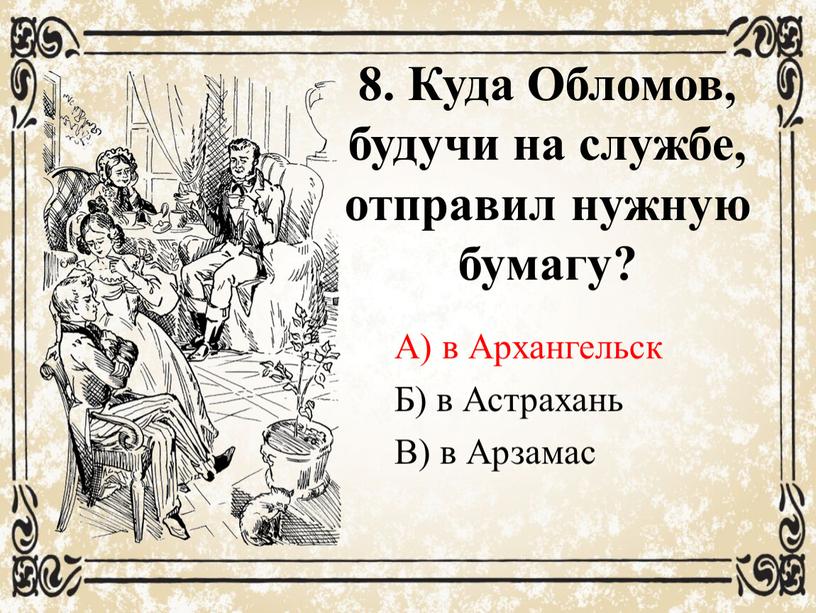 8. Куда Обломов, будучи на службе, отправил нужную бумагу?

А) в Архангельск

Б) в Астрахань

В) в Арзамас